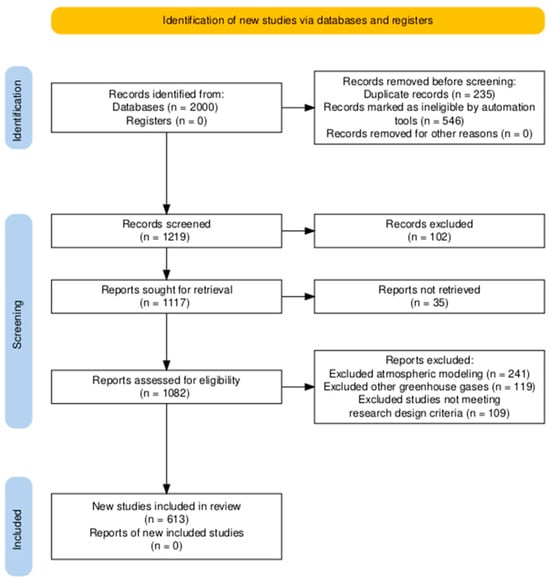 Identification of new studies via databases and registers

Identification

Records identified from:
Databases (n = 2000)
Registers (n = 0)

Records removed before screening:
Duplicate records (n = 235)
Records marked as ineligible by automation tools (n = 546)
Records removed for other reasons (n = 0)

Screening

Records screened
(n = 1219)

Records excluded
(n = 102)

Reports sought for retrieval
(n = 1117)

Reports not retrieved
(n = 35)

Reports assessed for eligibility
(n = 1082)

Reports excluded:
Excluded atmospheric modeling (n = 241)
Excluded other greenhouse gases (n = 119)
Excluded studies not meeting research design criteria (n = 109)

Included

New studies included in review
(n = 613)
Reports of new included studies
(n = 0)